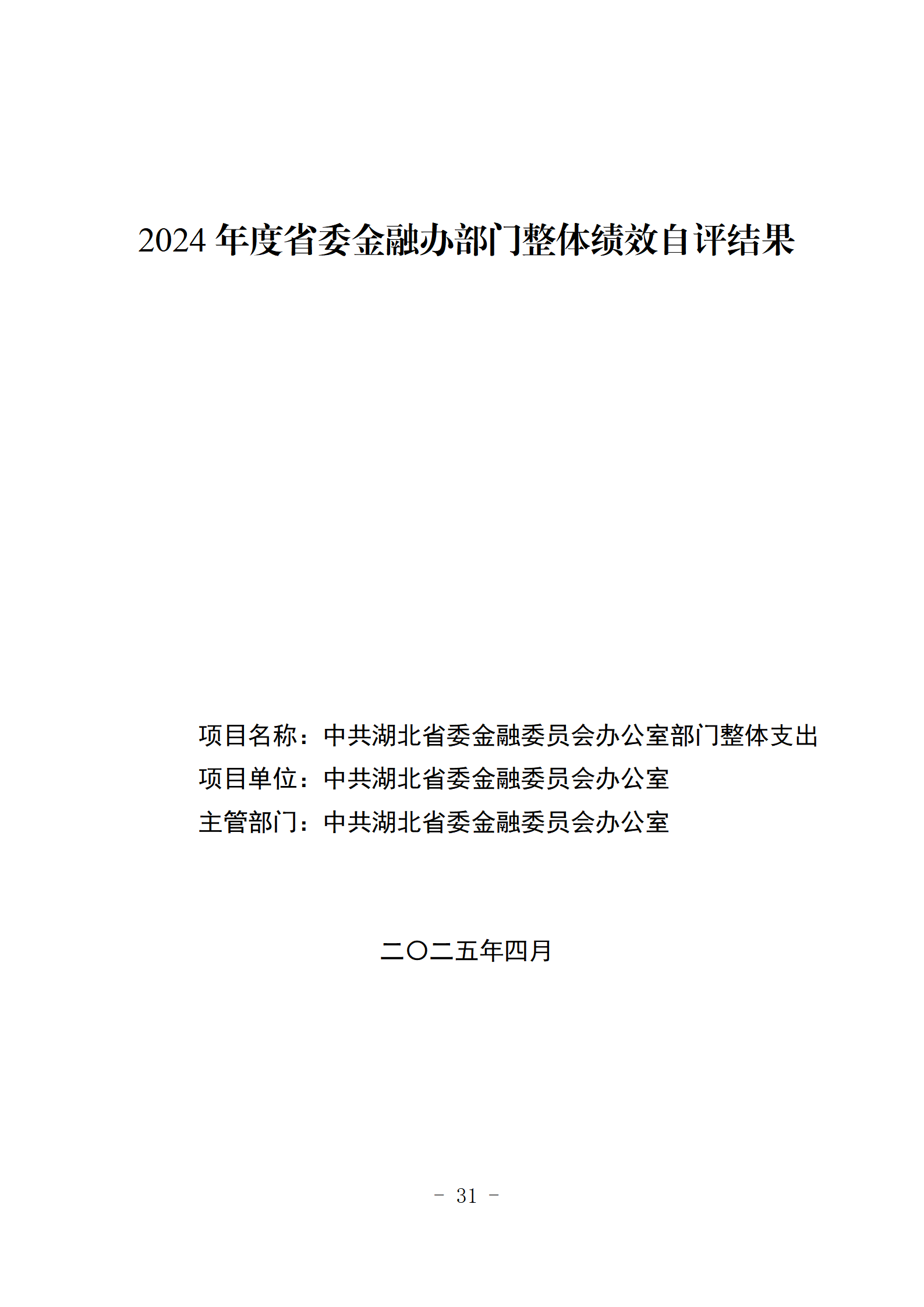 2024 年度省委金融办部门整体绩效自评结果

项目名称：中共湖北省委金融委员会办公室部门整体支出
项目单位：中共湖北省委金融委员会办公室
主管部门：中共湖北省委金融委员会办公室

二〇二五年四月

- 31 -